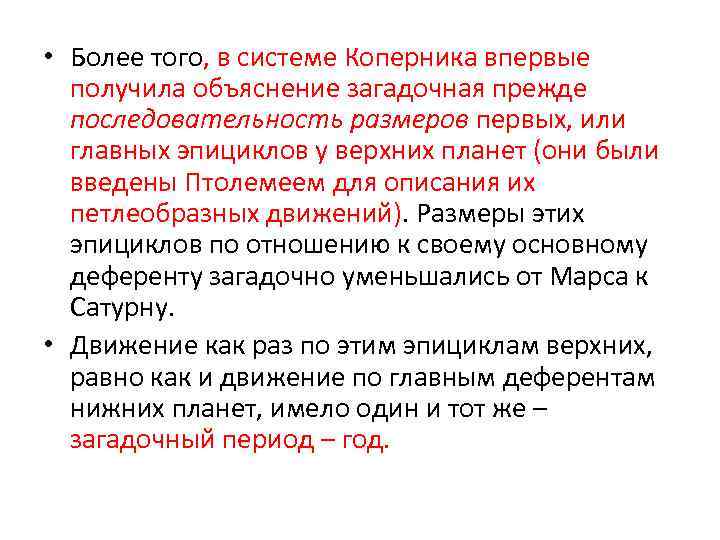 • Более того, в системе Коперника впервые получила объяснение загадочная прежде последовательность размеров первых, или главных эпициклов у верхних планет (они были введены Птолемеем для описания их петлеобразных движений). Размеры этих эпициклов по отношению к своему основному деференту загадочно уменьшались от Марса к Сатурну.

• Движение как раз по этим эпициклам верхних, равно как и движение по главным деферентам нижних планет, имело один и тот же – загадочный период – год.